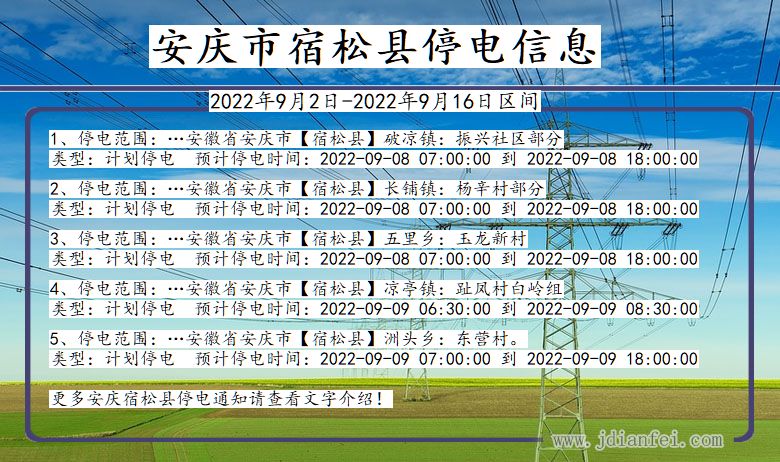 安庆市宿松县停电信息

2022年9月2日-2022年9月16日区间

1、停电范围：…安徽省安庆市【宿松县】破凉镇：振兴社区部分
类型：计划停电　预计停电时间：2022-09-08 07:00:00 到 2022-09-08 18:00:00

2、停电范围：…安徽省安庆市【宿松县】长铺镇：杨辛村部分
类型：计划停电　预计停电时间：2022-09-08 07:00:00 到 2022-09-08 18:00:00

3、停电范围：…安徽省安庆市【宿松县】五里乡：玉龙新村
类型：计划停电　预计停电时间：2022-09-08 07:00:00 到 2022-09-08 18:00:00

4、停电范围：…安徽省安庆市【宿松县】凉亭镇：趾凤村白岭组
类型：计划停电　预计停电时间：2022-09-09 06:30:00 到 2022-09-09 08:30:00

5、停电范围：…安徽省安庆市【宿松县】洲头乡：东营村。
类型：计划停电　预计停电时间：2022-09-09 07:00:00 到 2022-09-09 18:00:00

更多安庆宿松县停电通知请查看文字介绍！

www.jdianfei.com